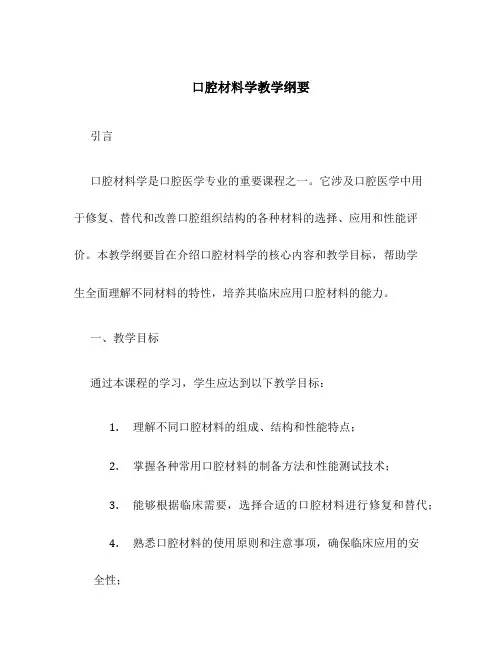 口腔材料学教学纲要

引言

口腔材料学是口腔医学专业的重要课程之一。它涉及口腔医学中用于修复、替代和改善口腔组织结构的各种材料的选择、应用和性能评价。本教学纲要旨在介绍口腔材料学的核心内容和教学目标，帮助学生全面理解不同材料的特性，培养其临床应用口腔材料的能力。

一、教学目标

通过本课程的学习，学生应达到以下教学目标：

1. 理解不同口腔材料的组成、结构和性能特点；

2. 掌握各种常用口腔材料的制备方法和性能测试技术；

3. 能够根据临床需要，选择合适的口腔材料进行修复和替代；

4. 熟悉口腔材料的使用原则和注意事项，确保临床应用的安全性；